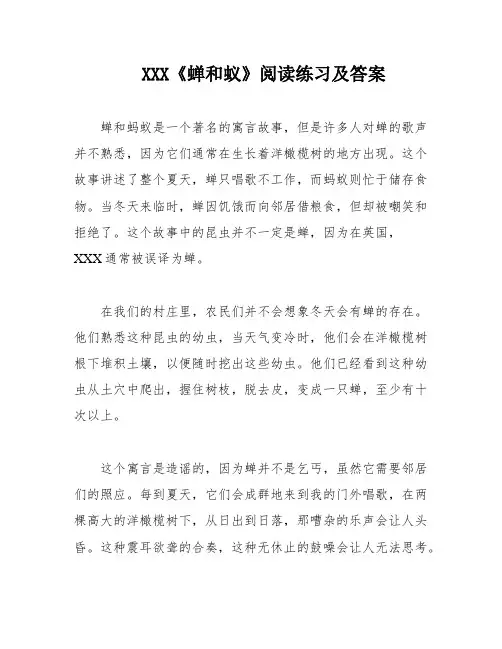 XXX《蝉和蚁》阅读练习及答案

蝉和蚂蚁是一个著名的寓言故事，但是许多人对蝉的歌声并不熟悉，因为它们通常在生长着洋橄榄树的地方出现。这个故事讲述了整个夏天，蝉只唱歌不工作，而蚂蚁则忙于储存食物。当冬天来临时，蝉因饥饿而向邻居借粮食，但却被嘲笑和拒绝了。这个故事中的昆虫并不一定是蝉，因为在英国，XXX通常被误译为蝉。

在我们的村庄里，农民们并不会想象冬天会有蝉的存在。他们熟悉这种昆虫的幼虫，当天气变冷时，他们会在洋橄榄树根下堆积土壤，以便随时挖出这些幼虫。他们已经看到这种幼虫从土穴中爬出，握住树枝，脱去皮，变成一只蝉，至少有十次以上。

这个寓言是造谣的，因为蝉并不是乞丐，虽然它需要邻居们的照应。每到夏天，它们会成群地来到我的门外唱歌，在两棵高大的洋橄榄树下，从日出到日落，那嘈杂的乐声会让人头昏。这种震耳欲聋的合奏，这种无休止的鼓噪会让人无法思考。